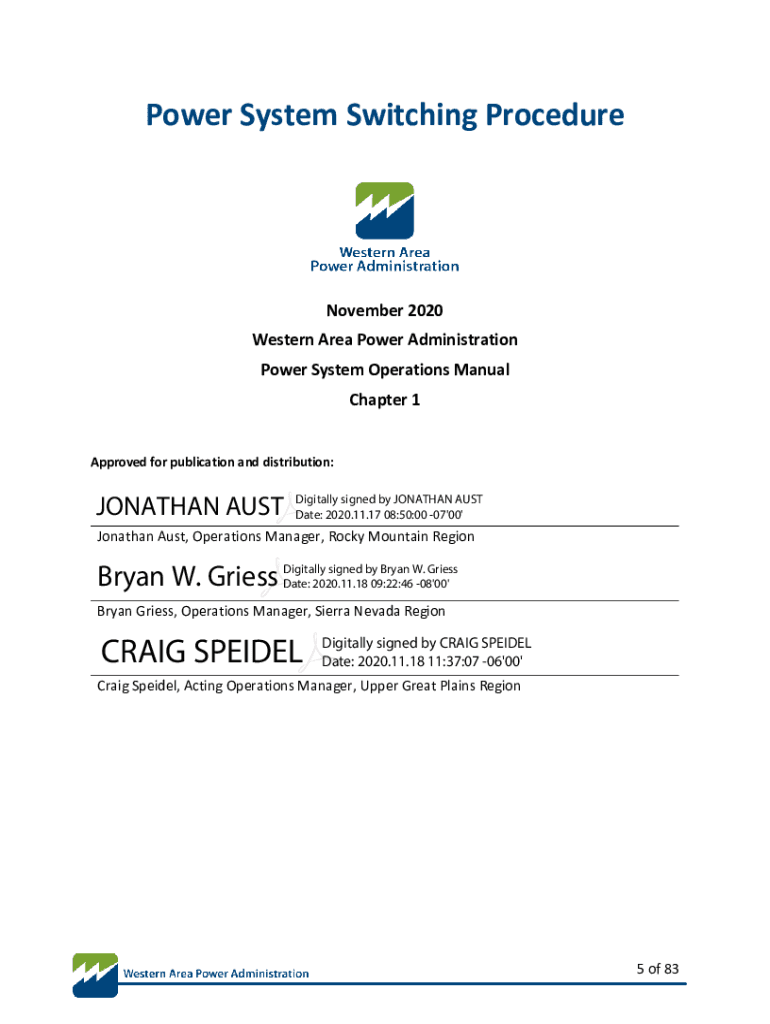 Power System Switching Procedure

Western Area Power Administration

November 2020

Western Area Power Administration

Power System Operations Manual

Chapter 1

Approved for publication and distribution:

JONATHAN AUST Digitally signed by JONATHAN AUST Date: 2020.11.17 08:50:00 -07'00'

Jonathan Aust, Operations Manager, Rocky Mountain Region

Bryan W. Griess Digitally signed by Bryan W. Griess Date: 2020.11.18 09:22:46 -08'00'

Bryan Griess, Operations Manager, Sierra Nevada Region

CRAIG SPEIDEL Digitally signed by CRAIG SPEIDEL Date: 2020.11.18 11:37:07 -06'00'

Craig Speidel, Acting Operations Manager, Upper Great Plains Region

Western Area Power Administration

5 of 83